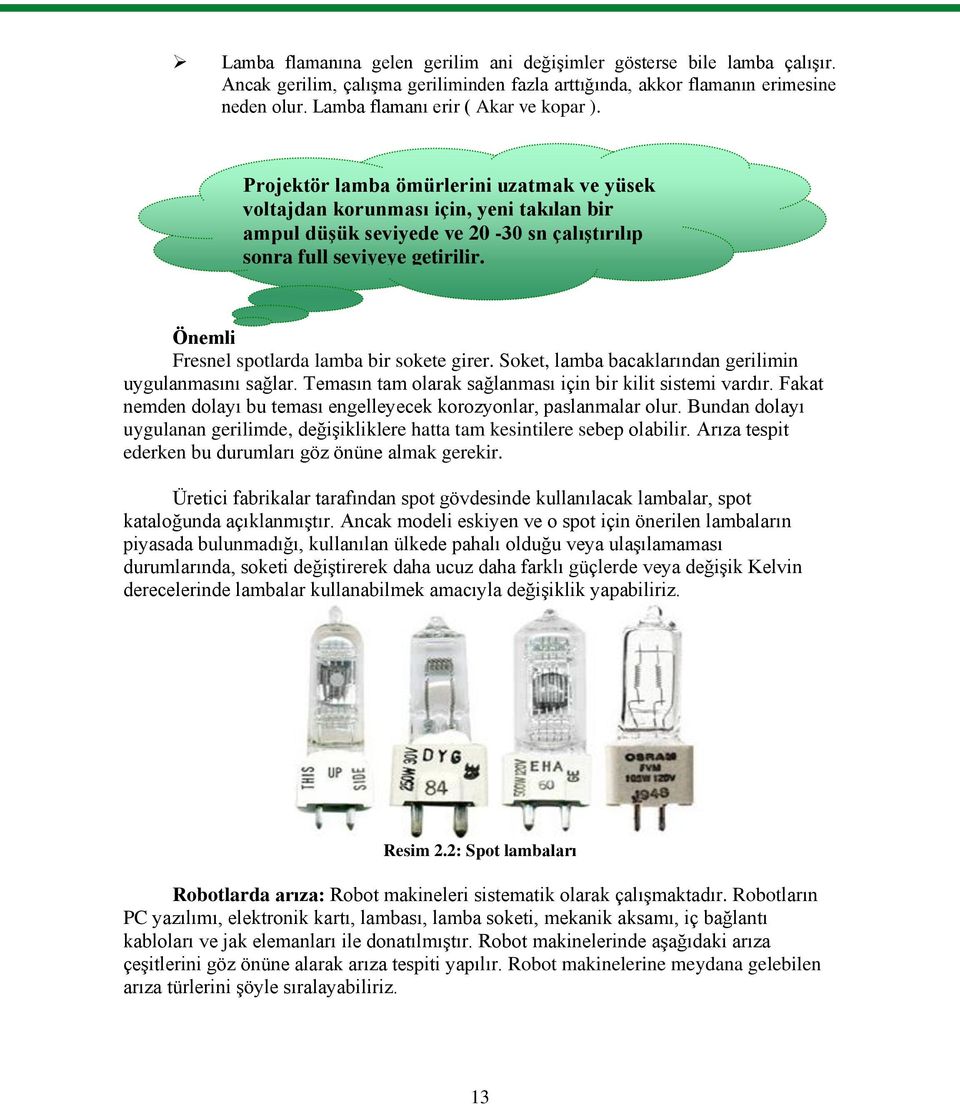 ➢ Lamba flamanına gelen gerilim ani değişimler gösterse bile lamba çalışır. Ancak gerilim, çalışma geriliminden fazla arttığında, akkor flamanın erimesine neden olur. Lamba flamanı erir ( Akar ve kopar ).

Projektör lamba ömürlerini uzatmak ve yüsek voltajdan korunması için, yeni takılan bir ampul düşük seviyede ve 20 -30 sn çalıştırılıp sonra full seviyeye getirilir.

Önemli
Fresnel spotlarda lamba bir sokete girer. Soket, lamba bacaklarından gerilimin uygulanmasını sağlar. Temasın tam olarak sağlanması için bir kilit sistemi vardır. Fakat nemden dolayı bu teması engelleyecek korozyonlar, paslanmalar olur. Bundan dolayı uygulanan gerilimde, değişikliklere hatta tam kesintilere sebep olabilir. Arıza tespit ederken bu durumları göz önüne almak gerekir.

Üretici fabrikalar tarafından spot gövdesinde kullanılacak lambalar, spot kataloğunda açıklanmıştır. Ancak modeli eskiyen ve o spot için önerilen lambaların piyasada bulunmadığı, kullanılan ülkede pahalı olduğu veya ulaşılamaması durumlarında, soketi değiştirerek daha ucuz daha farklı güçlerde veya değişik Kelvin derecelerinde lambalar kullanabilmek amacıyla değişiklik yapabiliriz.

THIS UP SIDE
250W 30V DYG 84
500W 120V EHA 60 GE
OSRAM FVM 105W 120V 1948

Resim 2.2: Spot lambaları

Robotlarda arıza: Robot makineleri sistematik olarak çalışmaktadır. Robotların PC yazılımı, elektronik kartı, lambası, lamba soketi, mekanik aksamı, iç bağlantı kabloları ve jak elemanları ile donatılmıştır. Robot makinelerinde aşağıdaki arıza çeşitlerini göz önüne alarak arıza tespiti yapılır. Robot makinelerine meydana gelebilen arıza türlerini şöyle sıralayabiliriz.

13